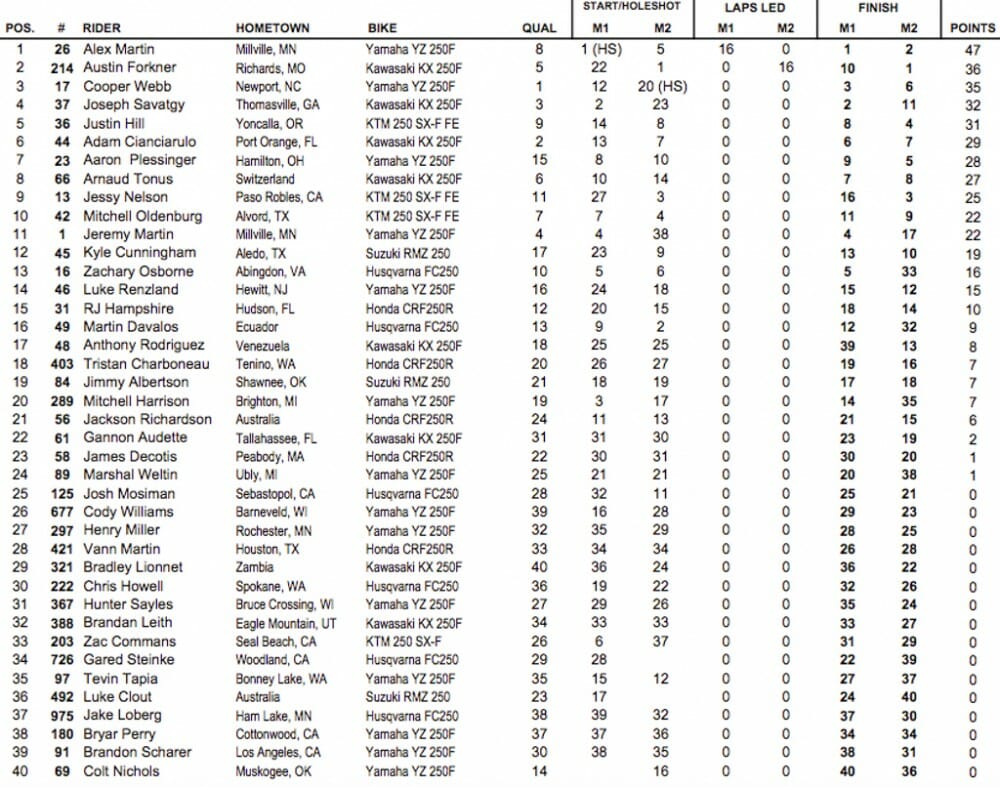 | POS. | # | RIDER | HOMETOWN | BIKE | QUAL | START/HOLESHOT M1 | START/HOLESHOT M2 | LAPS LED M1 | LAPS LED M2 | FINISH M1 | FINISH M2 | POINTS |
|---|---|---|---|---|---|---|---|---|---|---|---|---|
| 1 | 26 | Alex Martin | Millville, MN | Yamaha YZ 250F | 8 | 1 (HS) | 5 | 16 | 0 | 1 | 2 | 47 |
| 2 | 214 | Austin Forkner | Richards, MO | Kawasaki KX 250F | 5 | 22 | 1 | 0 | 16 | 10 | 1 | 36 |
| 3 | 17 | Cooper Webb | Newport, NC | Yamaha YZ 250F | 1 | 12 | 20 (HS) | 0 | 0 | 3 | 6 | 35 |
| 4 | 37 | Joseph Savatgy | Thomasville, GA | Kawasaki KX 250F | 3 | 2 | 23 | 0 | 0 | 2 | 11 | 32 |
| 5 | 36 | Justin Hill | Yoncalla, OR | KTM 250 SX-F FE | 9 | 14 | 8 | 0 | 0 | 8 | 4 | 31 |
| 6 | 44 | Adam Cianciarulo | Port Orange, FL | Kawasaki KX 250F | 2 | 13 | 7 | 0 | 0 | 6 | 7 | 29 |
| 7 | 23 | Aaron Plessinger | Hamilton, OH | Yamaha YZ 250F | 15 | 8 | 10 | 0 | 0 | 9 | 5 | 28 |
| 8 | 66 | Arnaud Tonus | Switzerland | Kawasaki KX 250F | 6 | 10 | 14 | 0 | 0 | 7 | 8 | 27 |
| 9 | 13 | Jessy Nelson | Paso Robles, CA | KTM 250 SX-F FE | 11 | 27 | 3 | 0 | 0 | 16 | 3 | 25 |
| 10 | 42 | Mitchell Oldenburg | Alvord, TX | KTM 250 SX-F FE | 7 | 7 | 4 | 0 | 0 | 11 | 9 | 22 |
| 11 | 1 | Jeremy Martin | Millville, MN | Yamaha YZ 250F | 4 | 4 | 38 | 0 | 0 | 4 | 17 | 22 |
| 12 | 45 | Kyle Cunningham | Aledo, TX | Suzuki RMZ 250 | 17 | 23 | 9 | 0 | 0 | 13 | 10 | 19 |
| 13 | 16 | Zachary Osborne | Abingdon, VA | Husqvarna FC250 | 10 | 5 | 6 | 0 | 0 | 5 | 33 | 16 |
| 14 | 46 | Luke Renzland | Hewitt, NJ | Yamaha YZ 250F | 16 | 24 | 18 | 0 | 0 | 15 | 12 | 15 |
| 15 | 31 | RJ Hampshire | Hudson, FL | Honda CRF250R | 12 | 20 | 15 | 0 | 0 | 18 | 14 | 10 |
| 16 | 49 | Martin Davalos | Ecuador | Husqvarna FC250 | 13 | 9 | 2 | 0 | 0 | 12 | 32 | 9 |
| 17 | 48 | Anthony Rodriguez | Venezuela | Kawasaki KX 250F | 18 | 25 | 25 | 0 | 0 | 39 | 13 | 8 |
| 18 | 403 | Tristan Charboneau | Tenino, WA | Honda CRF250R | 20 | 26 | 27 | 0 | 0 | 19 | 16 | 7 |
| 19 | 84 | Jimmy Albertson | Shawnee, OK | Suzuki RMZ 250 | 21 | 18 | 19 | 0 | 0 | 17 | 18 | 7 |
| 20 | 289 | Mitchell Harrison | Brighton, MI | Yamaha YZ 250F | 19 | 3 | 17 | 0 | 0 | 14 | 35 | 7 |
| 21 | 56 | Jackson Richardson | Australia | Honda CRF250R | 24 | 11 | 13 | 0 | 0 | 21 | 15 | 6 |
| 22 | 61 | Gannon Audette | Tallahassee, FL | Kawasaki KX 250F | 31 | 31 | 30 | 0 | 0 | 23 | 19 | 2 |
| 23 | 58 | James Decotis | Peabody, MA | Honda CRF250R | 22 | 30 | 31 | 0 | 0 | 30 | 20 | 1 |
| 24 | 89 | Marshal Weltin | Ubly, MI | Yamaha YZ 250F | 25 | 21 | 21 | 0 | 0 | 20 | 38 | 1 |
| 25 | 125 | Josh Mosiman | Sebastopol, CA | Husqvarna FC250 | 28 | 32 | 11 | 0 | 0 | 25 | 21 | 0 |
| 26 | 677 | Cody Williams | Barneveld, WI | Yamaha YZ 250F | 39 | 16 | 28 | 0 | 0 | 29 | 23 | 0 |
| 27 | 297 | Henry Miller | Rochester, MN | Yamaha YZ 250F | 32 | 35 | 29 | 0 | 0 | 28 | 25 | 0 |
| 28 | 421 | Vann Martin | Houston, TX | Honda CRF250R | 33 | 34 | 34 | 0 | 0 | 26 | 28 | 0 |
| 29 | 321 | Bradley Lionnet | Zambia | Kawasaki KX 250F | 40 | 36 | 24 | 0 | 0 | 36 | 22 | 0 |
| 30 | 222 | Chris Howell | Spokane, WA | Husqvarna FC250 | 36 | 19 | 22 | 0 | 0 | 32 | 26 | 0 |
| 31 | 367 | Hunter Sayles | Bruce Crossing, WI | Yamaha YZ 250F | 27 | 29 | 26 | 0 | 0 | 35 | 24 | 0 |
| 32 | 388 | Brandan Leith | Eagle Mountain, UT | Kawasaki KX 250F | 34 | 33 | 33 | 0 | 0 | 33 | 27 | 0 |
| 33 | 203 | Zac Commans | Seal Beach, CA | KTM 250 SX-F | 26 | 6 | 37 | 0 | 0 | 31 | 29 | 0 |
| 34 | 726 | Gared Steinke | Woodland, CA | Husqvarna FC250 | 29 | 28 | | 0 | 0 | 22 | 39 | 0 |
| 35 | 97 | Tevin Tapia | Bonney Lake, WA | Yamaha YZ 250F | 35 | 15 | 12 | 0 | 0 | 27 | 37 | 0 |
| 36 | 492 | Luke Clout | Australia | Suzuki RMZ 250 | 23 | 17 | | 0 | 0 | 24 | 40 | 0 |
| 37 | 975 | Jake Loberg | Ham Lake, MN | Husqvarna FC250 | 38 | 39 | 32 | 0 | 0 | 37 | 30 | 0 |
| 38 | 180 | Bryar Perry | Cottonwood, CA | Yamaha YZ 250F | 37 | 37 | 36 | 0 | 0 | 34 | 34 | 0 |
| 39 | 91 | Brandon Scharer | Los Angeles, CA | Yamaha YZ 250F | 30 | 38 | 35 | 0 | 0 | 38 | 31 | 0 |
| 40 | 69 | Colt Nichols | Muskogee, OK | Yamaha YZ 250F | 14 | | 16 | 0 | 0 | 40 | 36 | 0 |